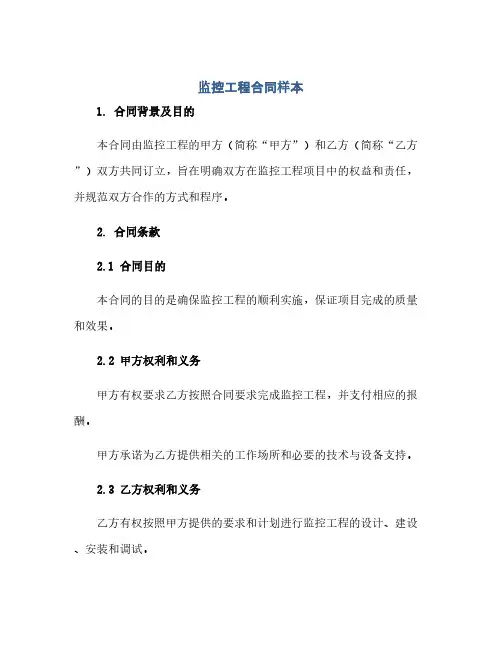 监控工程合同样本

1. 合同背景及目的

本合同由监控工程的甲方（简称“甲方”）和乙方（简称“乙方”）双方共同订立，旨在明确双方在监控工程项目中的权益和责任，并规范双方合作的方式和程序。

2. 合同条款

2.1 合同目的

本合同的目的是确保监控工程的顺利实施，保证项目完成的质量和效果。

2.2 甲方权利和义务

甲方有权要求乙方按照合同要求完成监控工程，并支付相应的报酬。

甲方承诺为乙方提供相关的工作场所和必要的技术与设备支持。

2.3 乙方权利和义务

乙方有权按照甲方提供的要求和计划进行监控工程的设计、建设、安装和调试。